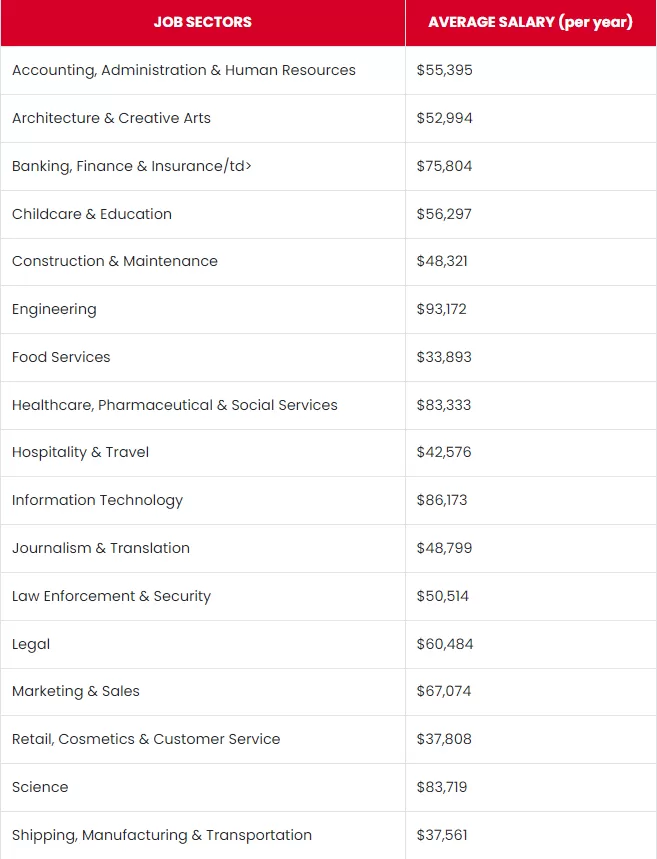 | JOB SECTORS | AVERAGE SALARY (per year) |
|---|---|
| Accounting, Administration & Human Resources | \$55,395 |
| Architecture & Creative Arts | \$52,994 |
| Banking, Finance & Insurance/td> | \$75,804 |
| Childcare & Education | \$56,297 |
| Construction & Maintenance | \$48,321 |
| Engineering | \$93,172 |
| Food Services | \$33,893 |
| Healthcare, Pharmaceutical & Social Services | \$83,333 |
| Hospitality & Travel | \$42,576 |
| Information Technology | \$86,173 |
| Journalism & Translation | \$48,799 |
| Law Enforcement & Security | \$50,514 |
| Legal | \$60,484 |
| Marketing & Sales | \$67,074 |
| Retail, Cosmetics & Customer Service | \$37,808 |
| Science | \$83,719 |
| Shipping, Manufacturing & Transportation | \$37,561 |